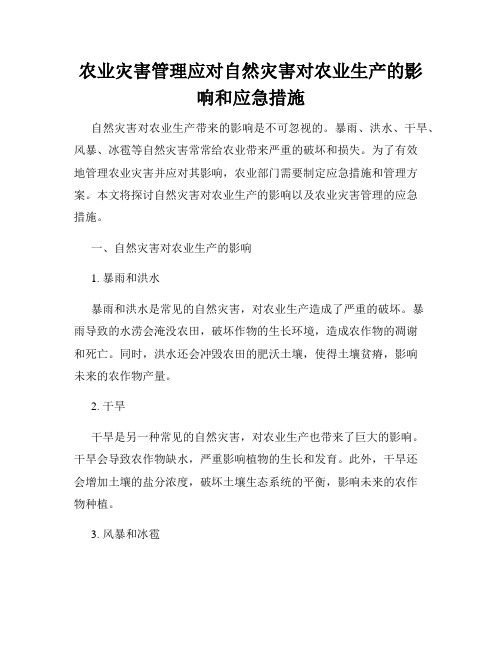 农业灾害管理应对自然灾害对农业生产的影响和应急措施

自然灾害对农业生产带来的影响是不可忽视的。暴雨、洪水、干旱、风暴、冰雹等自然灾害常常给农业带来严重的破坏和损失。为了有效地管理农业灾害并应对其影响，农业部门需要制定应急措施和管理方案。本文将探讨自然灾害对农业生产的影响以及农业灾害管理的应急措施。

一、自然灾害对农业生产的影响

1. 暴雨和洪水

暴雨和洪水是常见的自然灾害，对农业生产造成了严重的破坏。暴雨导致的水涝会淹没农田，破坏作物的生长环境，造成农作物的凋谢和死亡。同时，洪水还会冲毁农田的肥沃土壤，使得土壤贫瘠，影响未来的农作物产量。

2. 干旱

干旱是另一种常见的自然灾害，对农业生产也带来了巨大的影响。干旱会导致农作物缺水，严重影响植物的生长和发育。此外，干旱还会增加土壤的盐分浓度，破坏土壤生态系统的平衡，影响未来的农作物种植。

3. 风暴和冰雹